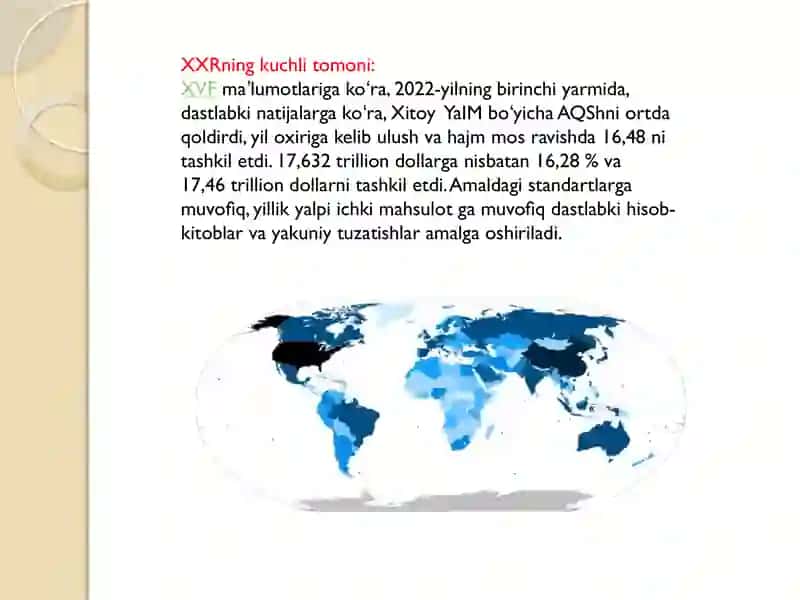 XXRning kuchli tomoni:
XVF ma'lumotlariga ko'ra, 2022-yilning birinchi yarmida, dastlabki natijalarga ko'ra, Xitoy YaIM bo'yicha AQShni ortda qoldirdi, yil oxiriga kelib ulush va hajm mos ravishda 16,48 ni tashkil etdi. 17,632 trillion dollarga nisbatan 16,28 % va 17,46 trillion dollarni tashkil etdi. Amaldagi standartlarga muvofiq, yillik yalpi ichki mahsulot ga muvofiq dastlabki hisob-kitoblar va yakuniy tuzatishlar amalga oshiriladi.